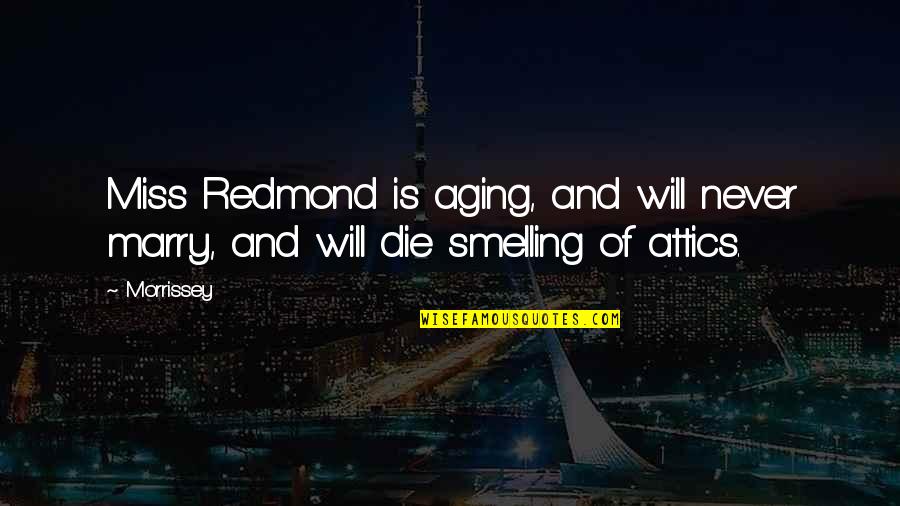 Miss Redmond is aging, and will never marry, and will die smelling of attics.

~ Morrissey

WISEFAMOUSQUOTES.COM